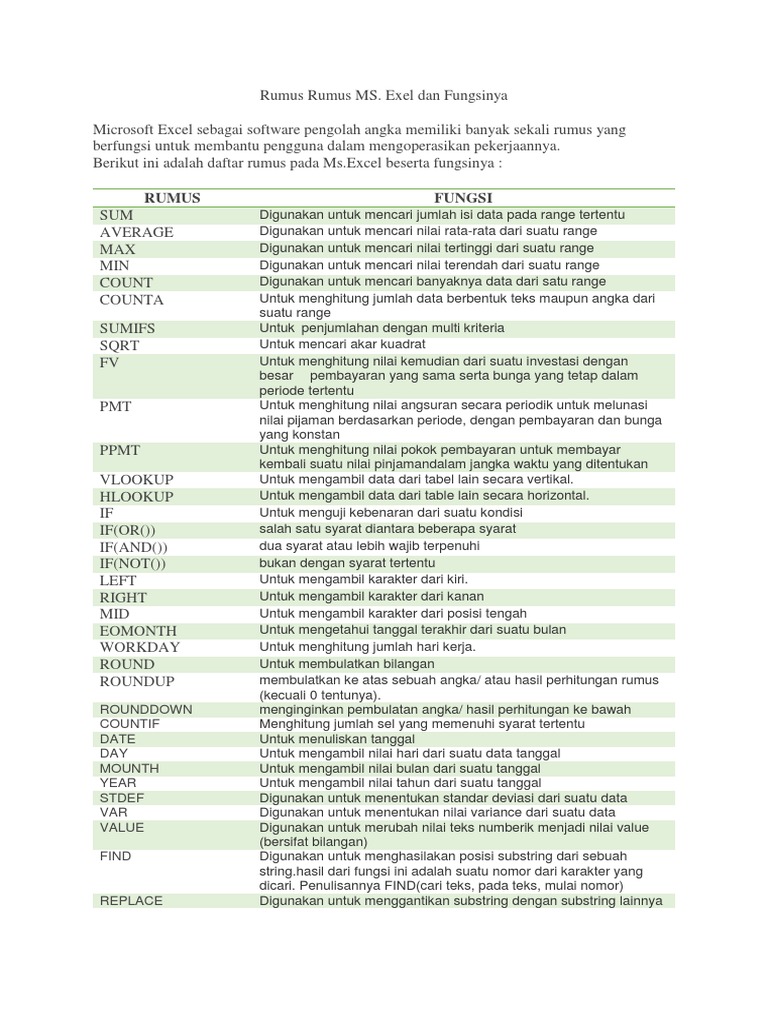 Rumus Rumus MS. Exel dan Fungsinya

Microsoft Excel sebagai software pengolah angka memiliki banyak sekali rumus yang berfungsi untuk membantu pengguna dalam mengoperasikan pekerjaannya.
Berikut ini adalah daftar rumus pada Ms.Excel beserta fungsinya :

| RUMUS | FUNGSI |
|---|---|
| SUM | Digunakan untuk mencari jumlah isi data pada range tertentu |
| AVERAGE | Digunakan untuk mencari nilai rata-rata dari suatu range |
| MAX | Digunakan untuk mencari nilai tertinggi dari suatu range |
| MIN | Digunakan untuk mencari nilai terendah dari suatu range |
| COUNT | Digunakan untuk mencari banyaknya data dari satu range |
| COUNTA | Untuk menghitung jumlah data berbentuk teks maupun angka dari suatu range |
| SUMIFS | Untuk penjumlahan dengan multi kriteria |
| SQRT | Untuk mencari akar kuadrat |
| FV | Untuk menghitung nilai kemudian dari suatu investasi dengan besar pembayaran yang sama serta bunga yang tetap dalam periode tertentu |
| PMT | Untuk menghitung nilai angsuran secara periodik untuk melunasi nilai pijaman berdasarkan periode, dengan pembayaran dan bunga yang konstan |
| PPMT | Untuk menghitung nilai pokok pembayaran untuk membayar kembali suatu nilai pinjamandalam jangka waktu yang ditentukan |
| VLOOKUP | Untuk mengambil data dari tabel lain secara vertikal. |
| HLOOKUP | Untuk mengambil data dari table lain secara horizontal. |
| IF | Untuk menguji kebenaran dari suatu kondisi |
| IF(OR()) | salah satu syarat diantara beberapa syarat |
| IF(AND()) | dua syarat atau lebih wajib terpenuhi |
| IF(NOT()) | bukan dengan syarat tertentu |
| LEFT | Untuk mengambil karakter dari kiri. |
| RIGHT | Untuk mengambil karakter dari kanan |
| MID | Untuk mengambil karakter dari posisi tengah |
| EOMONTH | Untuk mengetahui tanggal terakhir dari suatu bulan |
| WORKDAY | Untuk menghitung jumlah hari kerja. |
| ROUND | Untuk membulatkan bilangan |
| ROUNDUP | membulatkan ke atas sebuah angka/ atau hasil perhitungan rumus (kecuali 0 tentunya). |
| ROUNDDOWN | menginginkan pembulatan angka/ hasil perhitungan ke bawah |
| COUNTIF | Menghitung jumlah sel yang memenuhi syarat tertentu |
| DATE | Untuk menuliskan tanggal |
| DAY | Untuk mengambil nilai hari dari suatu data tanggal |
| MOUNTH | Untuk mengambil nilai bulan dari suatu tanggal |
| YEAR | Untuk mengambil nilai tahun dari suatu tanggal |
| STDEF | Digunakan untuk menentukan standar deviasi dari suatu data |
| VAR | Digunakan untuk menentukan nilai variance dari suatu data |
| VALUE | Digunakan untuk merubah nilai teks numberik menjadi nilai value (bersifat bilangan) |
| FIND | Digunakan untuk menghasilakan posisi substring dari sebuah string.hasil dari fungsi ini adalah suatu nomor dari karakter yang dicari. Penulisannya FIND(cari teks, pada teks, mulai nomor) |
| REPLACE | Digunakan untuk menggantikan substring dengan substring lainnya |